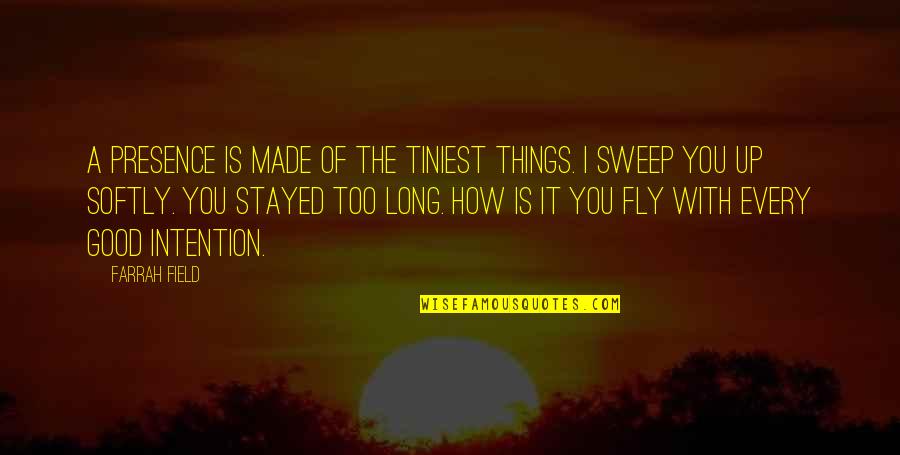 A PRESENCE IS MADE OF THE TINIEST THINGS. I SWEEP YOU UP SOFTLY. YOU STAYED TOO LONG. HOW IS IT YOU FLY WITH EVERY GOOD INTENTION.

FARRAH FIELD

WISEFAMOUSQUOTES.COM